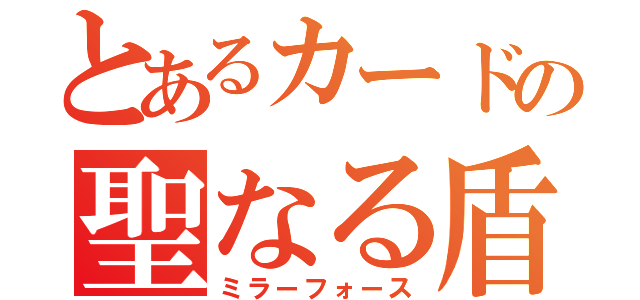 とあるカードの
聖なる盾
ミラーフォース